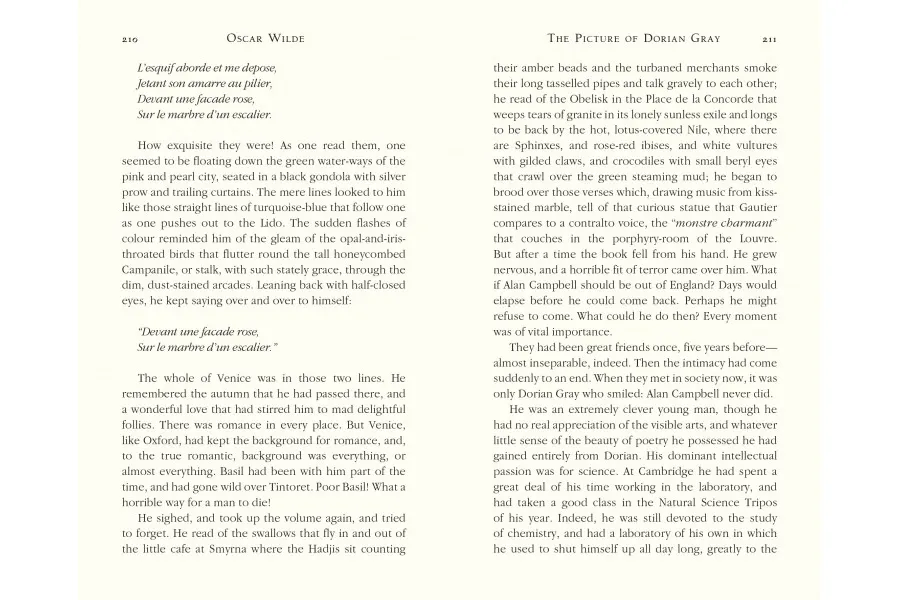 210 OSCAR WILDE

L'esquif aborde et me depose,
Jetant son amarre au pilier,
Devant une facade rose,
Sur le marbre d'un escalier.

How exquisite they were! As one read them, one seemed to be floating down the green water-ways of the pink and pearl city, seated in a black gondola with silver prow and trailing curtains. The mere lines looked to him like those straight lines of turquoise-blue that follow one as one pushes out to the Lido. The sudden flashes of colour reminded him of the gleam of the opal-and-iris-throated birds that flutter round the tall honeycombed Campanile, or stalk, with such stately grace, through the dim, dust-stained arcades. Leaning back with half-closed eyes, he kept saying over and over to himself:

"Devant une facade rose,
Sur le marbre d'un escalier."

The whole of Venice was in those two lines. He remembered the autumn that he had passed there, and a wonderful love that had stirred him to mad delightful follies. There was romance in every place. But Venice, like Oxford, had kept the background for romance, and, to the true romantic, background was everything, or almost everything. Basil had been with him part of the time, and had gone wild over Tintoret. Poor Basil! What a horrible way for a man to die!

He sighed, and took up the volume again, and tried to forget. He read of the swallows that fly in and out of the little cafe at Smyrna where the Hadjis sit counting

THE PICTURE OF DORIAN GRAY 211

their amber beads and the turbaned merchants smoke their long tasselled pipes and talk gravely to each other; he read of the Obelisk in the Place de la Concorde that weeps tears of granite in its lonely sunless exile and longs to be back by the hot, lotus-covered Nile, where there are Sphinxes, and rose-red ibises, and white vultures with gilded claws, and crocodiles with small beryl eyes that crawl over the green steaming mud; he began to brood over those verses which, drawing music from kiss-stained marble, tell of that curious statue that Gautier compares to a contralto voice, the "monstre charmant" that couches in the porphyry-room of the Louvre. But after a time the book fell from his hand. He grew nervous, and a horrible fit of terror came over him. What if Alan Campbell should be out of England? Days would elapse before he could come back. Perhaps he might refuse to come. What could he do then? Every moment was of vital importance.

They had been great friends once, five years before—almost inseparable, indeed. Then the intimacy had come suddenly to an end. When they met in society now, it was only Dorian Gray who smiled: Alan Campbell never did.

He was an extremely clever young man, though he had no real appreciation of the visible arts, and whatever little sense of the beauty of poetry he possessed he had gained entirely from Dorian. His dominant intellectual passion was for science. At Cambridge he had spent a great deal of his time working in the laboratory, and had taken a good class in the Natural Science Tripos of his year. Indeed, he was still devoted to the study of chemistry, and had a laboratory of his own in which he used to shut himself up all day long, greatly to the